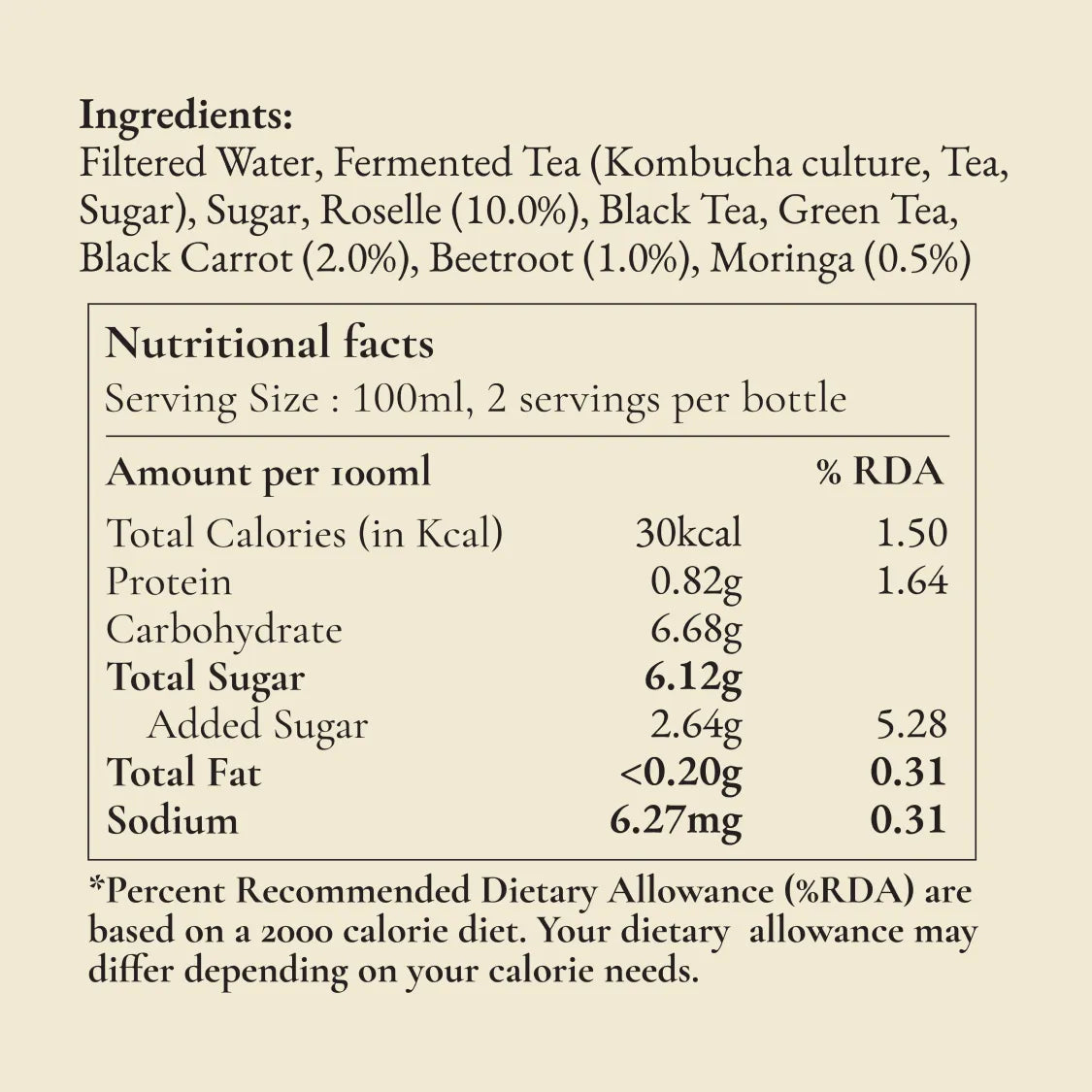 Ingredients:
Filtered Water, Fermented Tea (Kombucha culture, Tea, Sugar), Sugar, Roselle (10.0%), Black Tea, Green Tea, Black Carrot (2.0%), Beetroot (1.0%), Moringa (0.5%)

Nutritional facts
Serving Size : 100ml, 2 servings per bottle

| Amount per 100ml | | % RDA |
|---|---|---|
| Total Calories (in Kcal) | 30kcal | 1.50 |
| Protein | 0.82g | 1.64 |
| Carbohydrate | 6.68g | |
| Total Sugar | 6.12g | |
| Added Sugar | 2.64g | 5.28 |
| Total Fat | <0.20g | 0.31 |
| Sodium | 6.27mg | 0.31 |

*Percent Recommended Dietary Allowance (%RDA) are based on a 2000 calorie diet. Your dietary allowance may differ depending on your calorie needs.